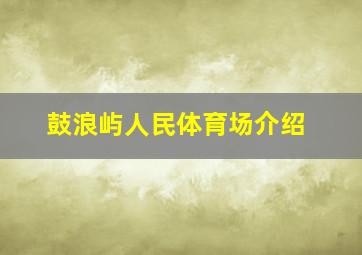 鼓浪屿人民体育场介绍